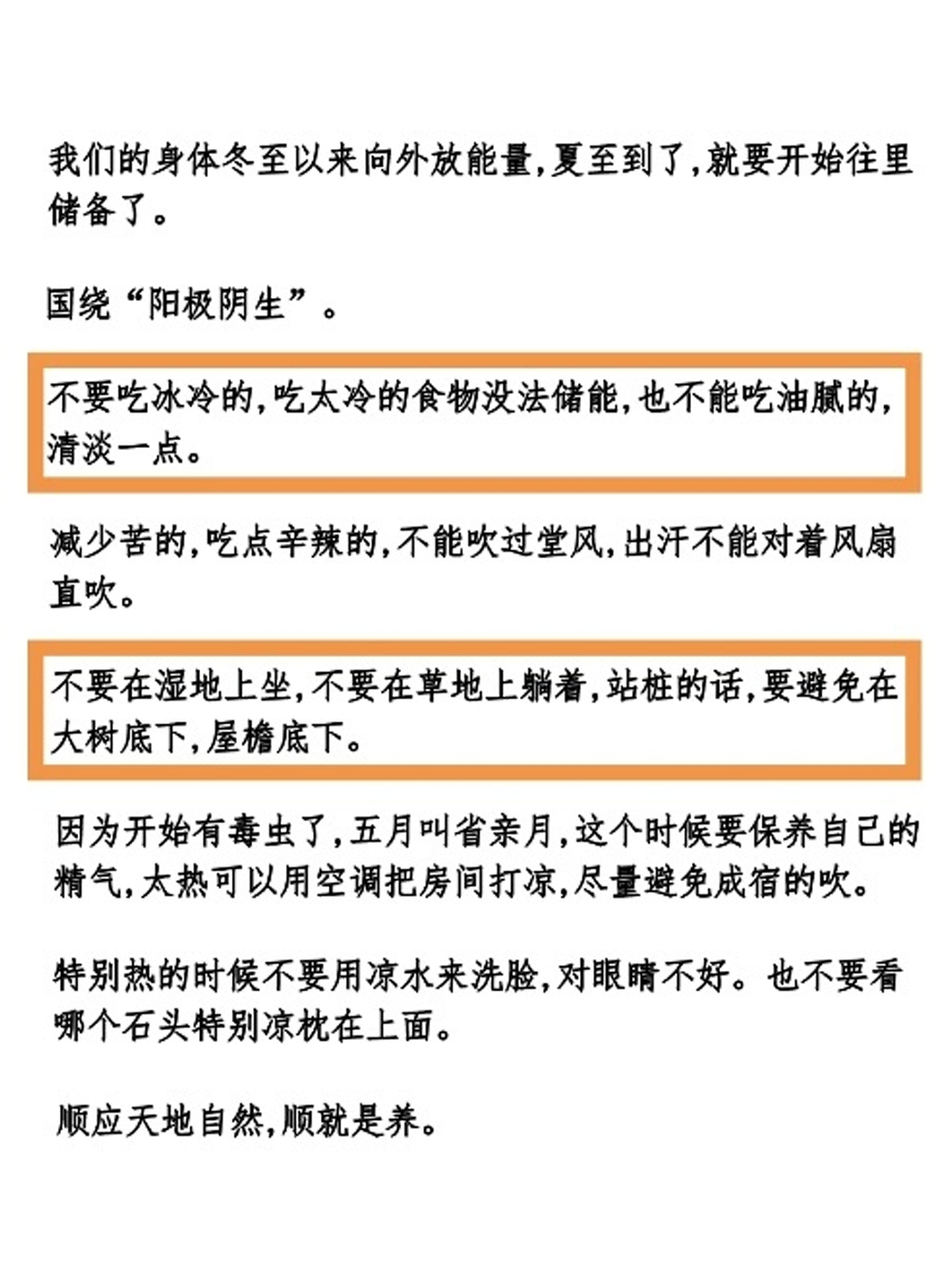 我们的身体冬至以来向外放能量,夏至到了,就要开始往里储备了。

国绕“阳极阴生”。

不要吃冰冷的,吃太冷的食物没法储能,也不能吃油腻的,清淡一点。

减少苦的,吃点辛辣的,不能吹过堂风,出汗不能对着风扇直吹。

不要在湿地上坐,不要在草地上躺着,站桩的话,要避免在大树底下,屋檐底下。

因为开始有毒虫了,五月叫省亲月,这个时候要保养自己的精气,太热可以用空调把房间打凉,尽量避免成宿的吹。

特别热的时候不要用凉水来洗脸,对眼睛不好。也不要看哪个石头特别凉枕在上面。

顺应天地自然,顺就是养。